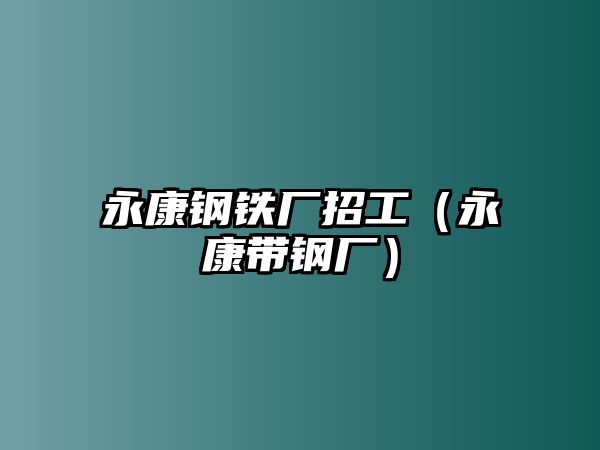 永康钢铁厂招工（永康带钢厂）